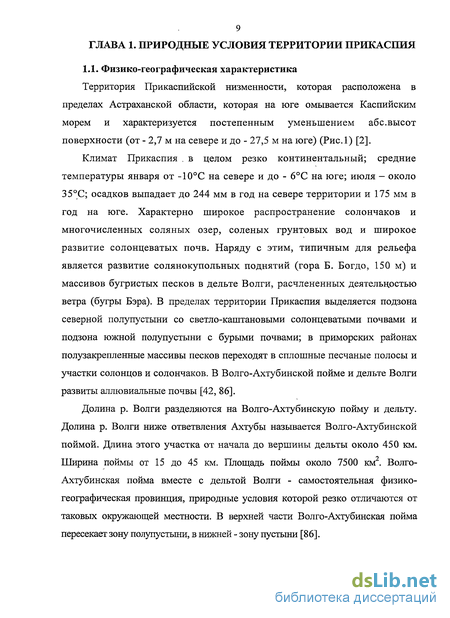 9

ГЛАВА 1. ПРИРОДНЫЕ УСЛОВИЯ ТЕРРИТОРИИ ПРИКАСПИЯ

1.1. Физико-географическая характеристика

Территория Прикаспийской низменности, которая расположена в пределах Астраханской области, которая на юге омывается Каспийским морем и характеризуется постепенным уменьшением абс.высот поверхности (от - 2,7 м на севере и до - 27,5 м на юге) (Рис.1) [2].

Климат Прикаспия в целом резко континентальный; средние температуры января от -10°С на севере и до - 6°С на юге; июля – около 35°С; осадков выпадает до 244 мм в год на севере территории и 175 мм в год на юге. Характерно широкое распространение солончаков и многочисленных соляных озер, соленых грунтовых вод и широкое развитие солонцеватых почв. Наряду с этим, типичным для рельефа является развитие солянокупольных поднятий (гора Б. Богдо, 150 м) и массивов бугристых песков в дельте Волги, расчлененных деятельностью ветра (бугры Бэра). В пределах территории Прикаспия выделяется подзона северной полупустыни со светло-каштановыми солонцеватыми почвами и подзона южной полупустыни с бурыми почвами; в приморских районах полузакрепленные массивы песков переходят в сплошные песчаные полосы и участки солонцов и солончаков. В Волго-Ахтубинской пойме и дельте Волги развиты аллювиальные почвы [42, 86].

Долина р. Волги разделяются на Волго-Ахтубинскую пойму и дельту. Долина р. Волги ниже ответвления Ахтубы называется Волго-Ахтубинской поймой. Длина этого участка от начала до вершины дельты около 450 км. Ширина поймы от 15 до 45 км. Площадь поймы около 7500 км$^2$. Волго-Ахтубинская пойма вместе с дельтой Волги - самостоятельная физико-географическая провинция, природные условия которой резко отличаются от таковых окружающей местности. В верхней части Волго-Ахтубинская пойма пересекает зону полупустыни, в нижней - зону пустыни [86].

dsLib.net
библиотека диссертаций